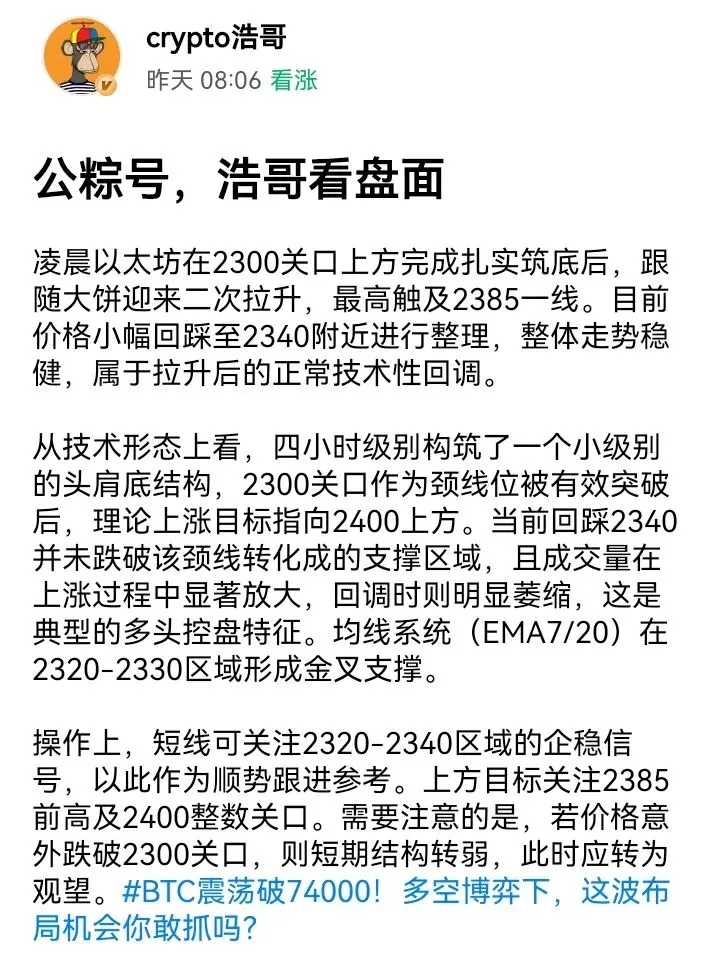 crypto浩哥
昨天 08:06 看涨

公粽号，浩哥看盘面

凌晨以太坊在2300关口上方完成扎实筑底后，跟随大饼迎来二次拉升，最高触及2385一线。目前价格小幅回踩至2340附近进行整理，整体走势稳健，属于拉升后的正常技术性回调。

从技术形态上看，四小时级别构筑了一个小级别的头肩底结构，2300关口作为颈线位被有效突破后，理论上涨目标指向2400上方。当前回踩2340并未跌破该颈线转化成的支撑区域，且成交量在上涨过程中显著放大，回调时则明显萎缩，这是典型的多头控盘特征。均线系统（EMA7/20）在2320-2330区域形成金叉支撑。

操作上，短线可关注2320-2340区域的企稳信号，以此作为顺势跟进参考。上方目标关注2385前高及2400整数关口。需要注意的是，若价格意外跌破2300关口，则短期结构转弱，此时应转为观望。#BTC震荡破74000！多空博弈下，这波布局机会你敢抓吗？